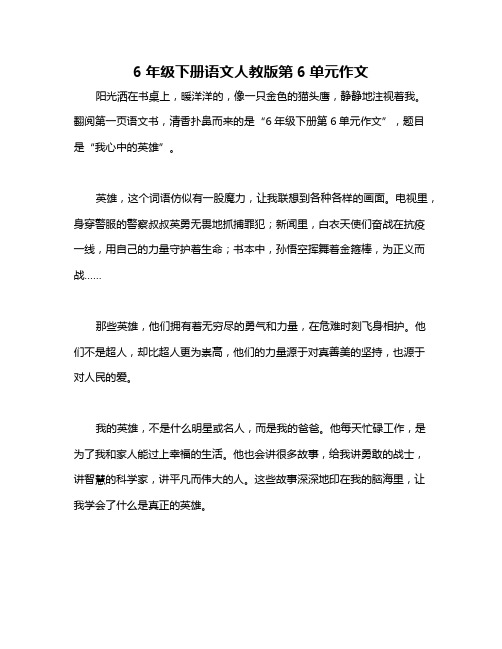 6 年级下册语文人教版第 6 单元作文

阳光洒在书桌上，暖洋洋的，像一只金色的猫头鹰，静静地注视着我。翻阅第一页语文书，清香扑鼻而来的是“6 年级下册第 6 单元作文”，题目是“我心中的英雄”。

英雄，这个词语仿似有一股魔力，让我联想到各种各样的画面。电视里，身穿警服的警察叔叔英勇无畏地抓捕罪犯；新闻里，白衣天使们奋战在抗疫一线，用自己的力量守护着生命；书本中，孙悟空挥舞着金箍棒，为正义而战……

那些英雄，他们拥有着无穷尽的勇气和力量，在危难时刻飞身相护。他们不是超人，却比超人更为崇高，他们的力量源于对真善美的坚持，也源于对人民的爱。

我的英雄，不是什么明星或名人，而是我的爸爸。他每天忙碌工作，是为了我和家人能过上幸福的生活。他也会讲很多故事，给我讲勇敢的战士，讲智慧的科学家，讲平凡而伟大的人。这些故事深深地印在我的脑海里，让我学会了什么是真正的英雄。